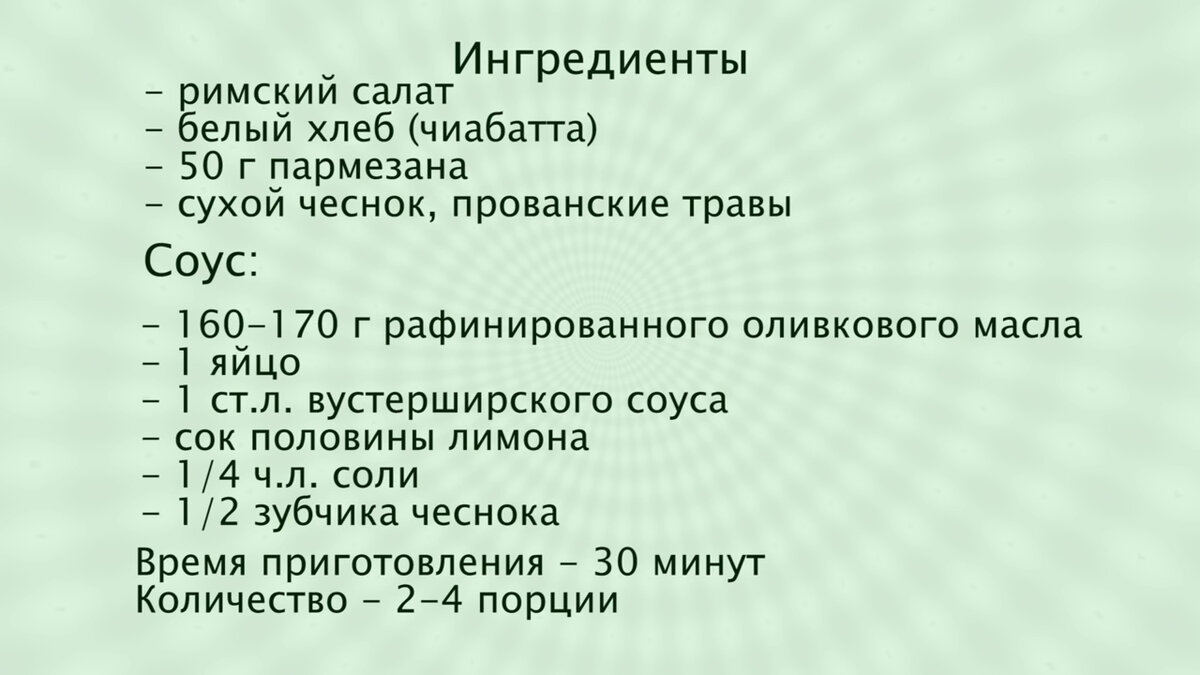 Ингредиенты
- римский салат
- белый хлеб (чиабатта)
- 50 г пармезана
- сухой чеснок, прованские травы

Соус:

- 160-170 г рафинированного оливкового масла
- 1 яйцо
- 1 ст.л. вустерширского соуса
- сок половины лимона
- 1/4 ч.л. соли
- 1/2 зубчика чеснока

Время приготовления - 30 минут
Количество - 2-4 порции